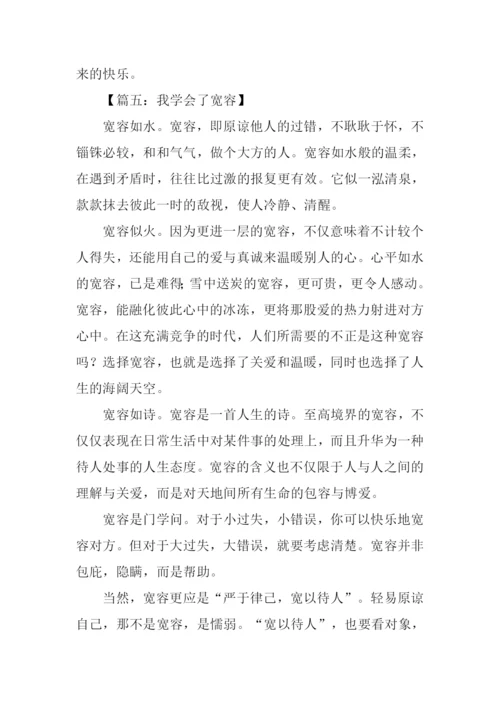 来的快乐。

【篇五：我学会了宽容】

宽容如水。宽容，即原谅他人的过错，不耿耿于怀，不锱铢必较，和和气气，做个大方的人。宽容如水般的温柔，在遇到矛盾时，往往比过激的报复更有效。它似一泓清泉，款款抹去彼此一时的敌视，使人冷静、清醒。

宽容似火。因为更进一层的宽容，不仅意味着不计较个人得失，还能用自己的爱与真诚来温暖别人的心。心平如水的宽容，已是难得;雪中送炭的宽容，更可贵，更令人感动。宽容，能融化彼此心中的冰冻，更将那股爱的热力射进对方心中。在这充满竞争的时代，人们所需要的不正是这种宽容吗？选择宽容，也就是选择了关爱和温暖，同时也选择了人生的海阔天空。

宽容如诗。宽容是一首人生的诗。至高境界的宽容，不仅仅表现在日常生活中对某件事的处理上，而且升华为一种待人处事的人生态度。宽容的含义也不仅限于人与人之间的理解与关爱，而是对天地间所有生命的包容与博爱。

宽容是门学问。对于小过失，小错误，你可以快乐地宽容对方。但对于大过失，大错误，就要考虑清楚。宽容并非包庇，隐瞒，而是帮助。

当然，宽容更应是“严于律己，宽以待人”。轻易原谅自己，那不是宽容，是懦弱。“宽以待人”，也要看对象，